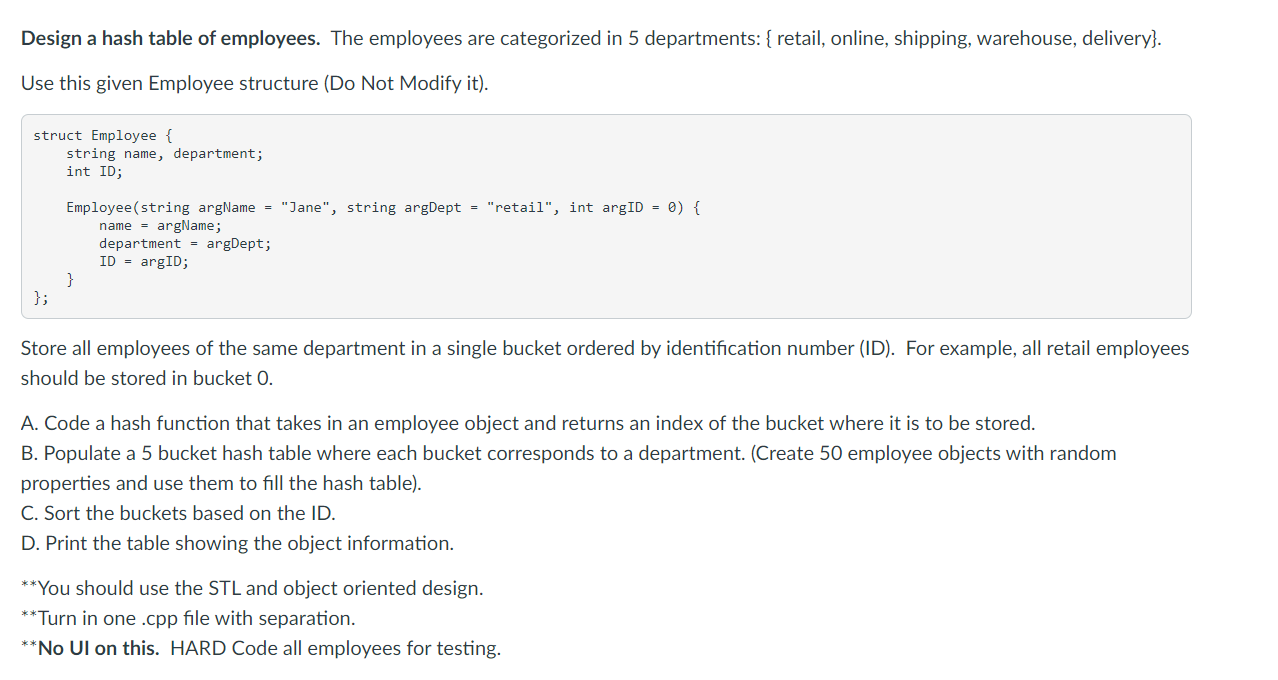 Design a hash table of employees. The employees are categorized in 5 departments: { retail, online, shipping, warehouse, delivery}.

Use this given Employee structure (Do Not Modify it).

struct Employee {
    string name, department;
    int ID;

    Employee(string argName = "Jane", string argDept = "retail", int argID = 0) {
        name = argName;
        department = argDept;
        ID = argID;
    }
};

Store all employees of the same department in a single bucket ordered by identification number (ID). For example, all retail employees should be stored in bucket 0.

A. Code a hash function that takes in an employee object and returns an index of the bucket where it is to be stored.
B. Populate a 5 bucket hash table where each bucket corresponds to a department. (Create 50 employee objects with random properties and use them to fill the hash table).
C. Sort the buckets based on the ID.
D. Print the table showing the object information.

**You should use the STL and object oriented design.
**Turn in one .cpp file with separation.
**No UI on this. HARD Code all employees for testing.